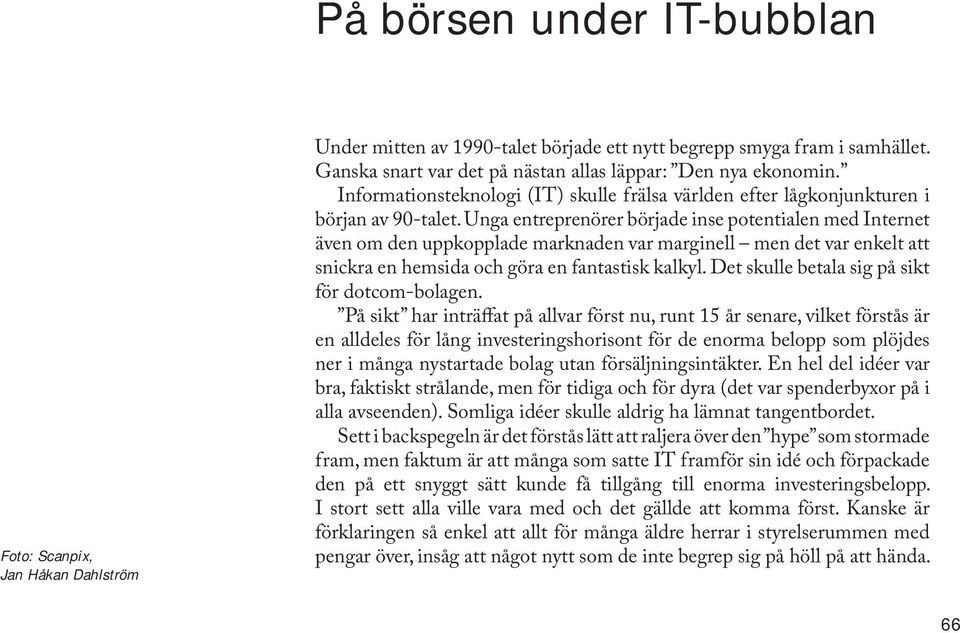 På börsen under IT-bubblan

Under mitten av 1990-talet började ett nytt begrepp smyga fram i samhället. Ganska snart var det på nästan allas läppar: ”Den nya ekonomin.”

Informationsteknologi (IT) skulle frälsa världen efter lågkonjunkturen i början av 90-talet. Unga entreprenörer började inse potentialen med Internet även om den uppkopplade marknaden var marginell – men det var enkelt att snickra en hemsida och göra en fantastisk kalkyl. Det skulle betala sig på sikt för dotcom-bolagen.

”På sikt” har inträffat på allvar först nu, runt 15 år senare, vilket förstås är en alldeles för lång investeringshorisont för de enorma belopp som plöjdes ner i många nystartade bolag utan försäljningsintäkter. En hel del idéer var bra, faktiskt strålande, men för tidiga och för dyra (det var spenderbyxor på i alla avseenden). Somliga idéer skulle aldrig ha lämnat tangentbordet.

Sett i backspegeln är det förstås lätt att raljera över den ”hype” som stormade fram, men faktum är att många som satte IT framför sin idé och förpackade den på ett snyggt sätt kunde få tillgång till enorma investeringsbelopp. I stort sett alla ville vara med och det gällde att komma först. Kanske är förklaringen så enkel att allt för många äldre herrar i styrelserummen med pengar över, insåg att något nytt som de inte begrep sig på höll på att hända.

Foto: Scanpix,
Jan Håkan Dahlström

66